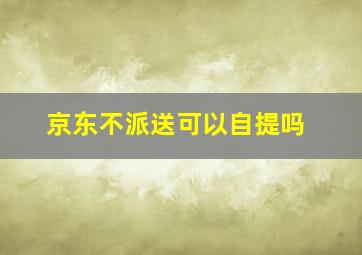 京东不派送可以自提吗